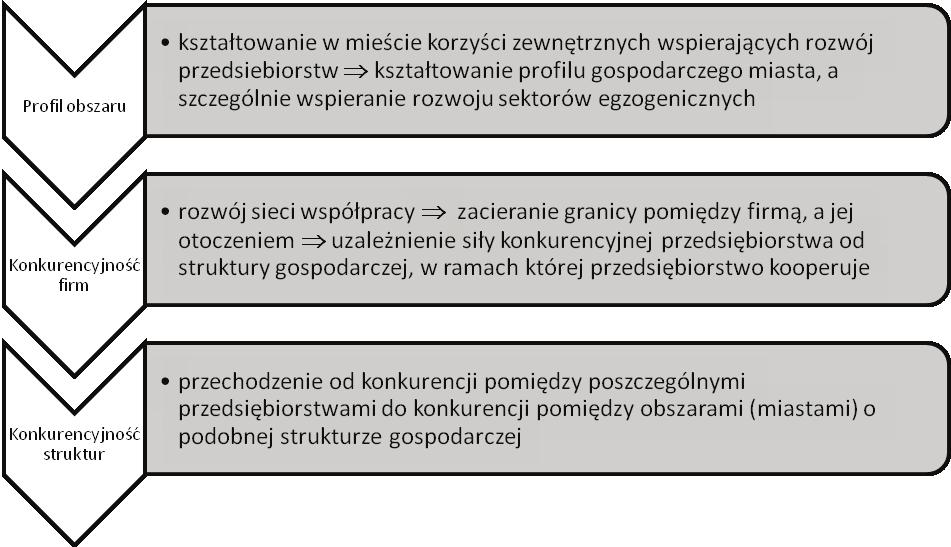 Profil obszaru

• kształtowanie w mieście korzyści zewnętrznych wspierających rozwój przedsiebiorstw $\Rightarrow$ kształtowanie profilu gospodarczego miasta, a szczególnie wspieranie rozwoju sektorów egzogenicznych

Konkurencyjność firm

• rozwój sieci współpracy $\Rightarrow$ zacieranie granicy pomiędzy firmą, a jej otoczeniem $\Rightarrow$ uzależnienie siły konkurencyjnej przedsiębiorstwa od struktury gospodarczej, w ramach której przedsiębiorstwo kooperuje

Konkurencyjność struktur

• przechodzenie od konkurencji pomiędzy poszczególnymi przedsiębiorstwami do konkurencji pomiędzy obszarami (miastami) o podobnej strukturze gospodarczej